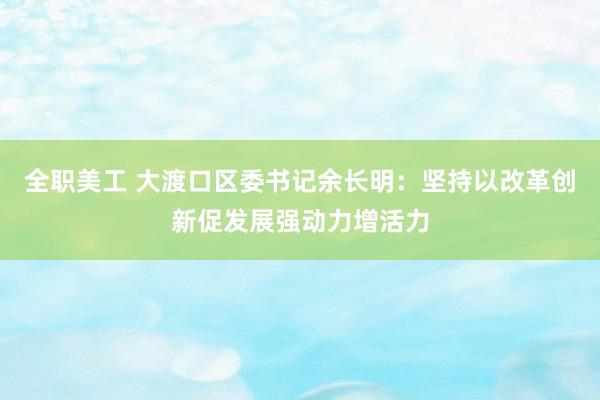 全职美工 大渡口区委书记余长明：坚持以改革创新促发展强动力增活力